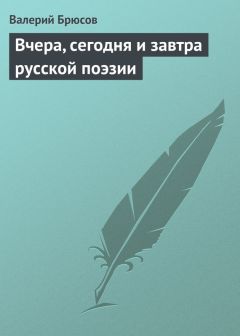 Валерий Брюсов

Вчера, сегодня и завтра русской поэзии